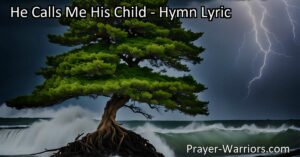 He Calls Me His Child - Hymn Lyric

Prayer-Warriors.com